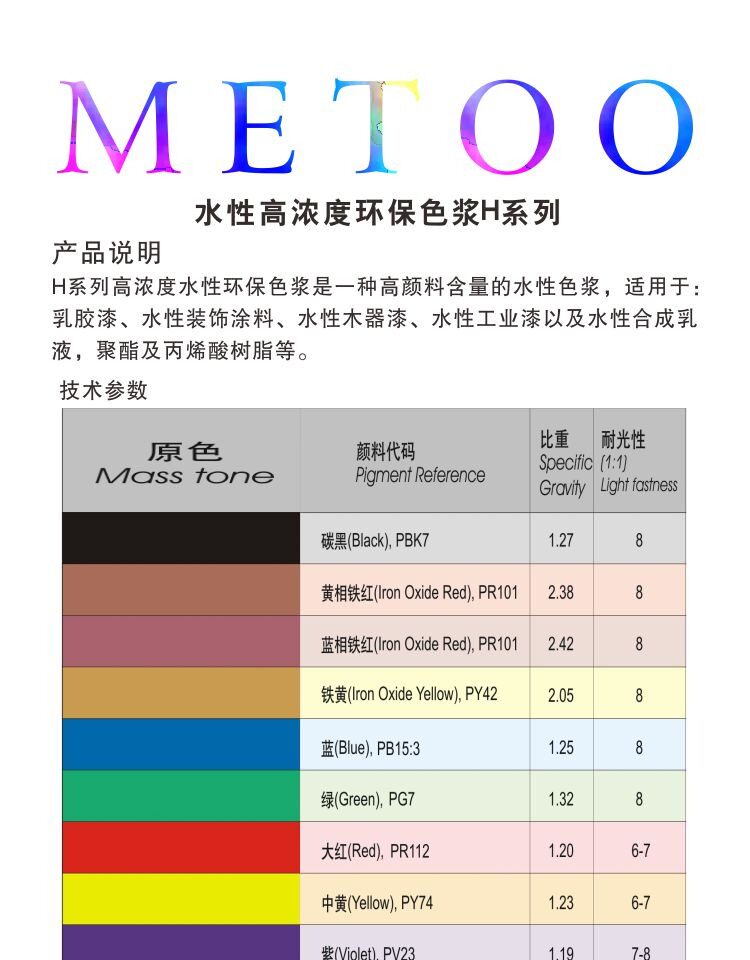 METOO

水性高浓度环保色浆H系列

产品说明

H系列高浓度水性环保色浆是一种高颜料含量的水性色浆，适用于：乳胶漆、水性装饰涂料、水性木器漆、水性工业漆以及水性合成乳液，聚酯及丙烯酸树脂等。

技术参数

| 原色 Mass tone | 颜料代码 Pigment Reference | 比重 Specific Gravity | 耐光性 (1:1) Light fastness |
|---|---|---|---|
|  | 碳黑(Black), PBK7 | 1.27 | 8 |
|  | 黄相铁红(Iron Oxide Red), PR101 | 2.38 | 8 |
|  | 蓝相铁红(Iron Oxide Red), PR101 | 2.42 | 8 |
|  | 铁黄(Iron Oxide Yellow), PY42 | 2.05 | 8 |
|  | 蓝(Blue), PB15:3 | 1.25 | 8 |
|  | 绿(Green), PG7 | 1.32 | 8 |
|  | 大红(Red), PR112 | 1.20 | 6-7 |
|  | 中黄(Yellow), PY74 | 1.23 | 6-7 |
|  | 紫(Violet), PV23 | 1.19 | 7-8 |